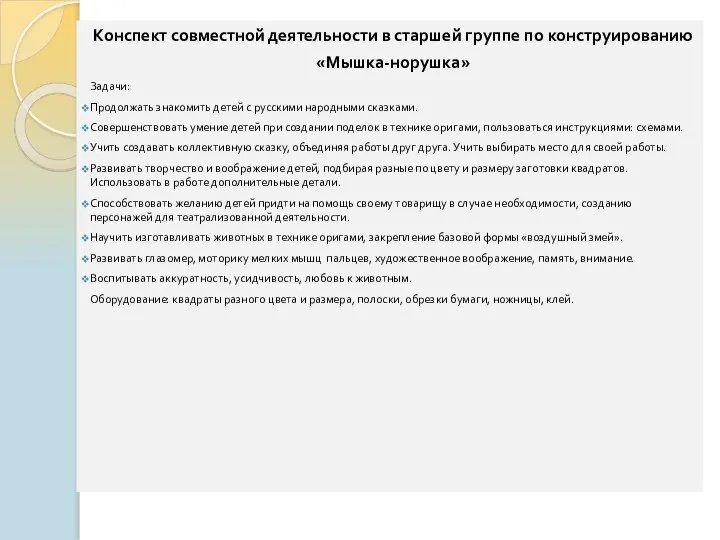 Конспект совместной деятельности в старшей группе по конструированию «Мышка-норушка»

Задачи:

Продолжать знакомить детей с русскими народными сказками.

Совершенствовать умение детей при создании поделок в технике оригами, пользоваться инструкциями: схемами.

Учить создавать коллективную сказку, объединяя работы друг друга. Учить выбирать место для своей работы.

Развивать творчество и воображение детей, подбирая разные по цвету и размеру заготовки квадратов. Использовать в работе дополнительные детали.

Способствовать желанию детей придти на помощь своему товарищу в случае необходимости, созданию персонажей для театрализованной деятельности.

Научить изготавливать животных в технике оригами, закрепление базовой формы «воздушный змей».

Развивать глазомер, моторику мелких мышц пальцев, художественное воображение, память, внимание.

Воспитывать аккуратность, усидчивость, любовь к животным.

Оборудование: квадраты разного цвета и размера, полоски, обрезки бумаги, ножницы, клей.